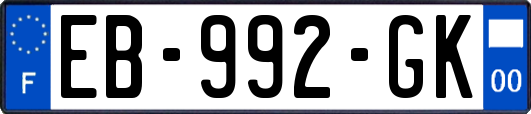 F
EB-992-GK
00